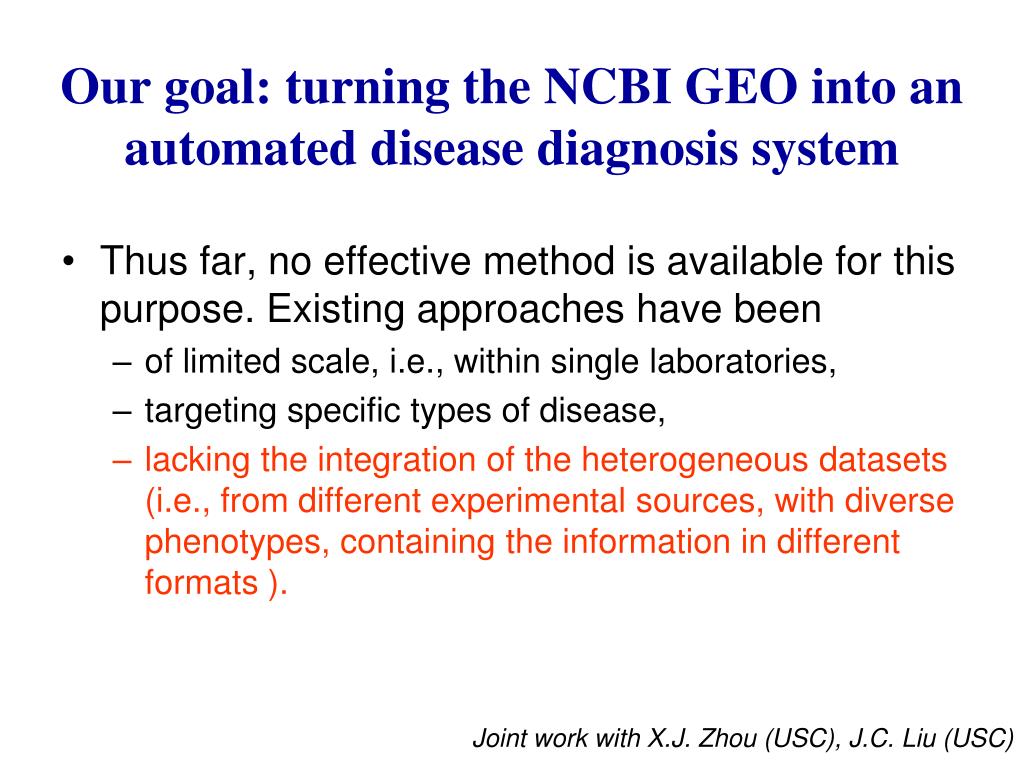 Our goal: turning the NCBI GEO into an automated disease diagnosis system

• Thus far, no effective method is available for this purpose. Existing approaches have been
– of limited scale, i.e., within single laboratories,
– targeting specific types of disease,
– lacking the integration of the heterogeneous datasets (i.e., from different experimental sources, with diverse phenotypes, containing the information in different formats ).

Joint work with X.J. Zhou (USC), J.C. Liu (USC)